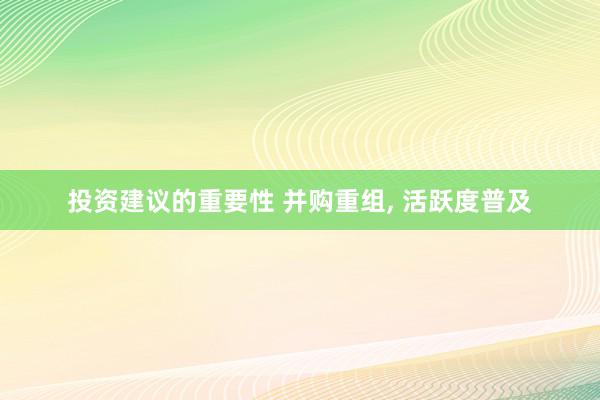 投资建议的重要性 并购重组, 活跃度普及